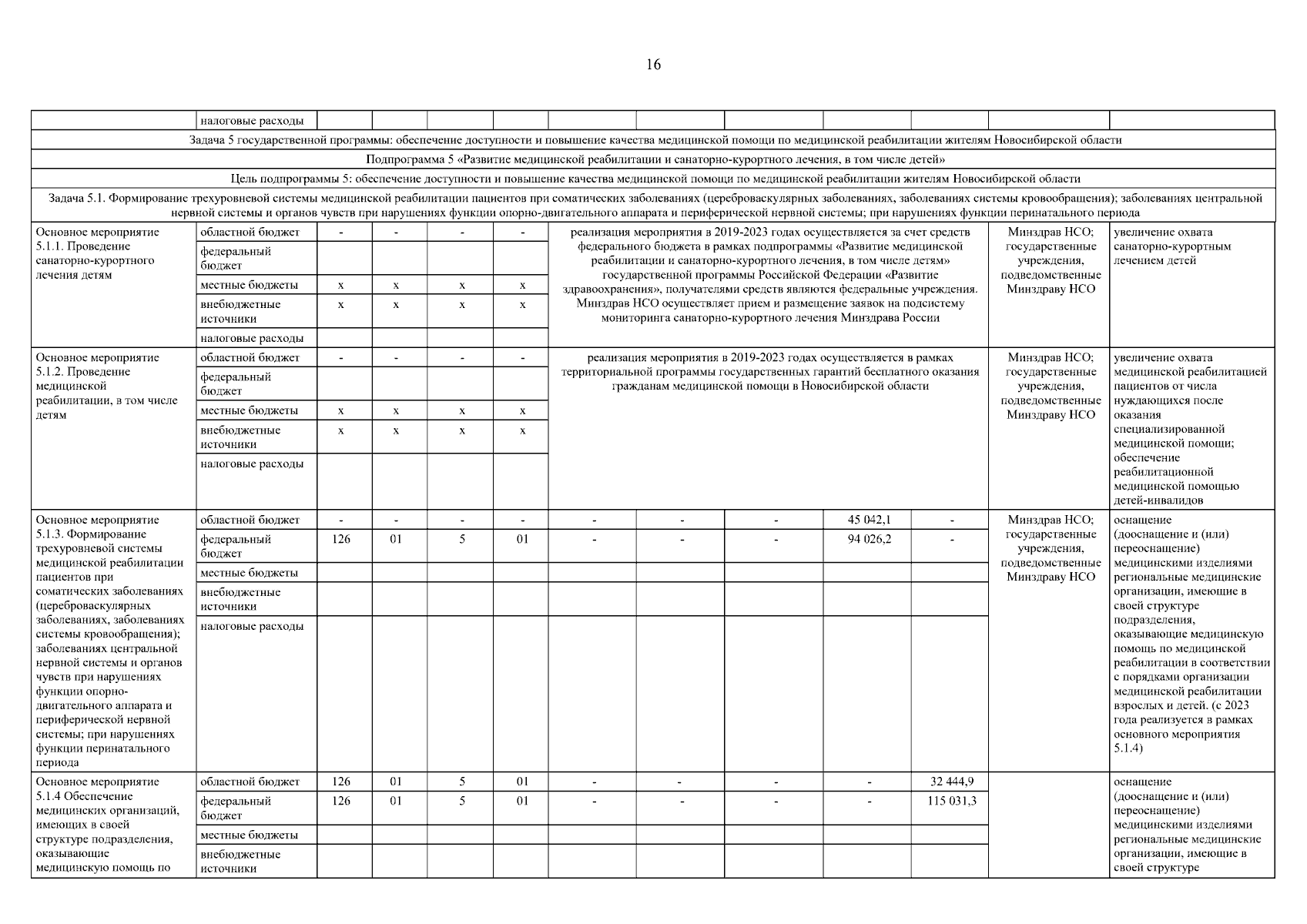 16

| | налоговые расходы | | | | | | | | | | | |
|---|---|---|---|---|---|---|---|---|---|---|---|---|
| Задача 5 государственной программы: обеспечение доступности и повышение качества медицинской помощи по медицинской реабилитации жителям Новосибирской области | | | | | | | | | | | | |
| Подпрограмма 5 «Развитие медицинской реабилитации и санаторно-курортного лечения, в том числе детей» | | | | | | | | | | | | |
| Цель подпрограммы 5: обеспечение доступности и повышение качества медицинской помощи по медицинской реабилитации жителям Новосибирской области | | | | | | | | | | | | |
| Задача 5.1. Формирование трехуровневой системы медицинской реабилитации пациентов при соматических заболеваниях (цереброваскулярных заболеваниях, заболеваниях системы кровообращения); заболеваниях центральной нервной системы и органов чувств при нарушениях функции опорно-двигательного аппарата и периферической нервной системы; при нарушениях функции перинатального периода | | | | | | | | | | | | |
| Основное мероприятие 5.1.1. Проведение санаторно-курортного лечения детям | областной бюджет | - | - | - | - | реализация мероприятия в 2019-2023 годах осуществляется за счет средств федерального бюджета в рамках подпрограммы «Развитие медицинской реабилитации и санаторно-курортного лечения, в том числе детям» государственной программы Российской Федерации «Развитие здравоохранения», получателями средств являются федеральные учреждения. Минздрав НСО осуществляет прием и размещение заявок на подсистему мониторинга санаторно-курортного лечения Минздрава России | | | | | Минздрав НСО; государственные учреждения, подведомственные Минздраву НСО | увеличение охвата санаторно-курортным лечением детей |
| | федеральный бюджет | | | | | | | | | | | |
| | местные бюджеты | x | x | x | x | | | | | | | |
| | внебюджетные источники | x | x | x | x | | | | | | | |
| | налоговые расходы | | | | | | | | | | | |
| Основное мероприятие 5.1.2. Проведение медицинской реабилитации, в том числе детям | областной бюджет | - | - | - | - | реализация мероприятия в 2019-2023 годах осуществляется в рамках территориальной программы государственных гарантий бесплатного оказания гражданам медицинской помощи в Новосибирской области | | | | | Минздрав НСО; государственные учреждения, подведомственные Минздраву НСО | увеличение охвата медицинской реабилитацией пациентов от числа нуждающихся после оказания специализированной медицинской помощи; обеспечение реабилитационной медицинской помощью детей-инвалидов |
| | федеральный бюджет | | | | | | | | | | | |
| | местные бюджеты | x | x | x | x | | | | | | | |
| | внебюджетные источники | x | x | x | x | | | | | | | |
| | налоговые расходы | | | | | | | | | | | |
| Основное мероприятие 5.1.3. Формирование трехуровневой системы медицинской реабилитации пациентов при соматических заболеваниях (цереброваскулярных заболеваниях, заболеваниях системы кровообращения); заболеваниях центральной нервной системы и органов чувств при нарушениях функции опорно-двигательного аппарата и периферической нервной системы; при нарушениях функции перинатального периода | областной бюджет | - | - | - | - | - | - | - | 45 042,1 | - | Минздрав НСО; государственные учреждения, подведомственные Минздраву НСО | оснащение (дооснащение и (или) переоснащение) медицинскими изделиями региональные медицинские организации, имеющие в своей структуре подразделения, оказывающие медицинскую помощь по медицинской реабилитации в соответствии с порядками организации медицинской реабилитации взрослых и детей. (с 2023 года реализуется в рамках основного мероприятия 5.1.4) |
| | федеральный бюджет | 126 | 01 | 5 | 01 | - | - | - | 94 026,2 | - | | |
| | местные бюджеты | | | | | | | | | | | |
| | внебюджетные источники | | | | | | | | | | | |
| | налоговые расходы | | | | | | | | | | | |
| Основное мероприятие 5.1.4 Обеспечение медицинских организаций, имеющих в своей структуре подразделения, оказывающие медицинскую помощь по | областной бюджет | 126 | 01 | 5 | 01 | - | - | - | - | 32 444,9 | | оснащение (дооснащение и (или) переоснащение) медицинскими изделиями региональные медицинские организации, имеющие в своей структуре |
| | федеральный бюджет | 126 | 01 | 5 | 01 | - | - | - | - | 115 031,3 | | |
| | местные бюджеты | | | | | | | | | | | |
| | внебюджетные источники | | | | | | | | | | | |